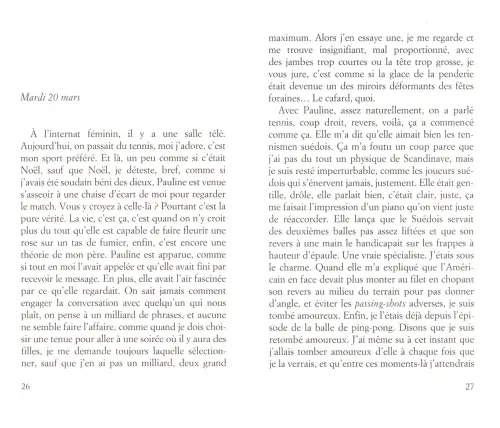 Mardi 20 mars

À l'internat féminin, il y a une salle télé. Aujourd'hui, on passait du tennis, moi j'adore, c'est mon sport préféré. Et là, un peu comme si c'était Noël, sauf que Noël, je déteste, bref, comme si j'avais été soudain béni des dieux, Pauline est venue s'asseoir à une chaise d'écart de moi pour regarder le match. Vous y croyez à celle-là ? Pourtant c'est la pure vérité. La vie, c'est ça, c'est quand on n'y croit plus du tout qu'elle est capable de faire fleurir une rose sur un tas de fumier, enfin, c'est encore une théorie de mon père. Pauline est apparue, comme si tout en moi l'avait appelée et qu'elle avait fini par recevoir le message. En plus, elle avait l'air fascinée par ce qu'elle regardait. On sait jamais comment engager la conversation avec quelqu'un qui nous plaît, on pense à un milliard de phrases, et aucune ne semble faire l'affaire, comme quand je dois choisir une tenue pour aller à une soirée où il y aura des filles, je me demande toujours laquelle sélectionner, sauf que j'en ai pas un milliard, deux grand

26

maximum. Alors j'en essaye une, je me regarde et me trouve insignifiant, mal proportionné, avec des jambes trop courtes ou la tête trop grosse, je vous jure, c'est comme si la glace de la penderie était devenue un des miroirs déformants des fêtes foraines… Le cafard, quoi.

Avec Pauline, assez naturellement, on a parlé tennis, coup droit, revers, voilà, ça a commencé comme ça. Elle m'a dit qu'elle aimait bien les tennismen suédois. Ça m'a foutu un coup parce que j'ai pas du tout un physique de Scandinave, mais je suis resté imperturbable, comme les joueurs suédois qui s'énervent jamais, justement. Elle était gentille, drôle, elle parlait bien, c'était clair, juste, ça me faisait l'impression d'un piano qu'on vient juste de réaccorder. Elle lança que le Suédois servait des deuxièmes balles pas assez liftées et que son revers à une main le handicapait sur les frappes à hauteur d'épaule. Une vraie spécialiste. J'étais sous le charme. Quand elle m'a expliqué que l'Américain en face devait plus monter au filet en chopant son revers au milieu du terrain pour pas donner d'angle, et éviter les passing-shots adverses, je suis tombé amoureux. Enfin, je l'étais déjà depuis l'épisode de la balle de ping-pong. Disons que je suis retombé amoureux. J'ai même su à cet instant que j'allais tomber amoureux d'elle à chaque fois que je la verrais, et qu'entre ces moments-là j'attendrais

27